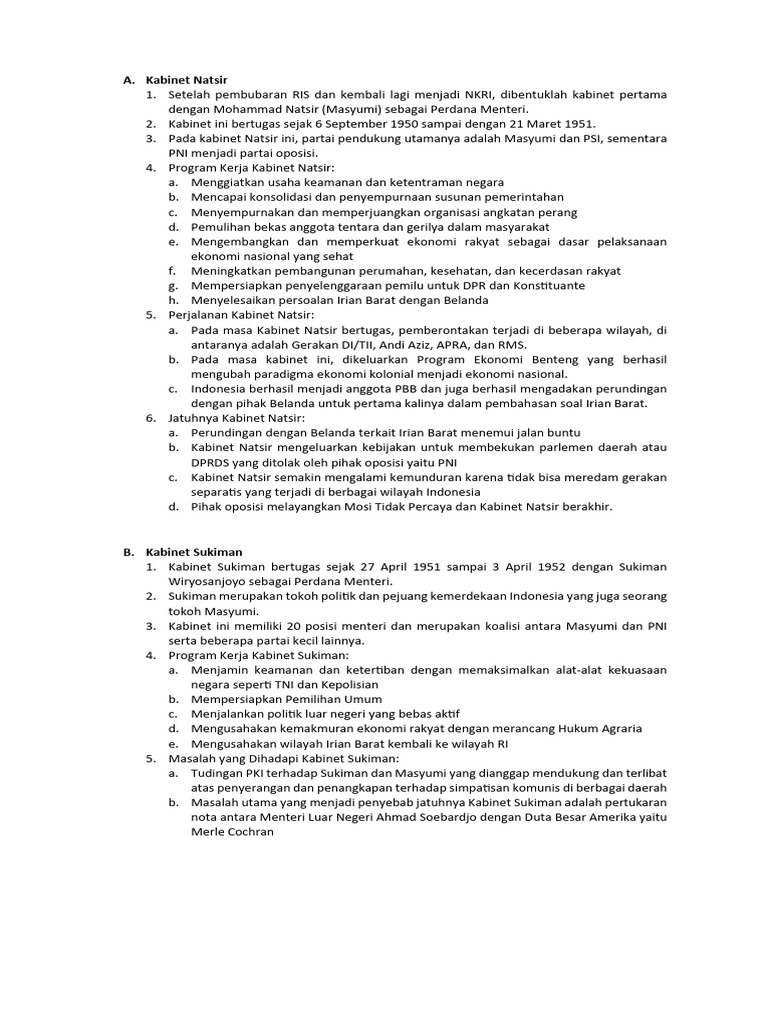 A. Kabinet Natsir
1. Setelah pembubaran RIS dan kembali lagi menjadi NKRI, dibentuklah kabinet pertama dengan Mohammad Natsir (Masyumi) sebagai Perdana Menteri.
2. Kabinet ini bertugas sejak 6 September 1950 sampai dengan 21 Maret 1951.
3. Pada kabinet Natsir ini, partai pendukung utamanya adalah Masyumi dan PSI, sementara PNI menjadi partai oposisi.
4. Program Kerja Kabinet Natsir:
a. Menggiatkan usaha keamanan dan ketentraman negara
b. Mencapai konsolidasi dan penyempurnaan susunan pemerintahan
c. Menyempurnakan dan memperjuangkan organisasi angkatan perang
d. Pemulihan bekas anggota tentara dan gerilya dalam masyarakat
e. Mengembangkan dan memperkuat ekonomi rakyat sebagai dasar pelaksanaan ekonomi nasional yang sehat
f. Meningkatkan pembangunan perumahan, kesehatan, dan kecerdasan rakyat
g. Mempersiapkan penyelenggaraan pemilu untuk DPR dan Konstituante
h. Menyelesaikan persoalan Irian Barat dengan Belanda
5. Perjalanan Kabinet Natsir:
a. Pada masa Kabinet Natsir bertugas, pemberontakan terjadi di beberapa wilayah, di antaranya adalah Gerakan DI/TII, Andi Aziz, APRA, dan RMS.
b. Pada masa kabinet ini, dikeluarkan Program Ekonomi Benteng yang berhasil mengubah paradigma ekonomi kolonial menjadi ekonomi nasional.
c. Indonesia berhasil menjadi anggota PBB dan juga berhasil mengadakan perundingan dengan pihak Belanda untuk pertama kalinya dalam pembahasan soal Irian Barat.
6. Jatuhnya Kabinet Natsir:
a. Perundingan dengan Belanda terkait Irian Barat menemui jalan buntu
b. Kabinet Natsir mengeluarkan kebijakan untuk membekukan parlemen daerah atau DPRDS yang ditolak oleh pihak oposisi yaitu PNI
c. Kabinet Natsir semakin mengalami kemunduran karena tidak bisa meredam gerakan separatis yang terjadi di berbagai wilayah Indonesia
d. Pihak oposisi melayangkan Mosi Tidak Percaya dan Kabinet Natsir berakhir.

B. Kabinet Sukiman
1. Kabinet Sukiman bertugas sejak 27 April 1951 sampai 3 April 1952 dengan Sukiman Wiryosanjoyo sebagai Perdana Menteri.
2. Sukiman merupakan tokoh politik dan pejuang kemerdekaan Indonesia yang juga seorang tokoh Masyumi.
3. Kabinet ini memiliki 20 posisi menteri dan merupakan koalisi antara Masyumi dan PNI serta beberapa partai kecil lainnya.
4. Program Kerja Kabinet Sukiman:
a. Menjamin keamanan dan ketertiban dengan memaksimalkan alat-alat kekuasaan negara seperti TNI dan Kepolisian
b. Mempersiapkan Pemilihan Umum
c. Menjalankan politik luar negeri yang bebas aktif
d. Mengusahakan kemakmuran ekonomi rakyat dengan merancang Hukum Agraria
e. Mengusahakan wilayah Irian Barat kembali ke wilayah RI
5. Masalah yang Dihadapi Kabinet Sukiman:
a. Tudingan PKI terhadap Sukiman dan Masyumi yang dianggap mendukung dan terlibat atas penyerangan dan penangkapan terhadap simpatisan komunis di berbagai daerah
b. Masalah utama yang menjadi penyebab jatuhnya Kabinet Sukiman adalah pertukaran nota antara Menteri Luar Negeri Ahmad Soebardjo dengan Duta Besar Amerika yaitu Merle Cochran